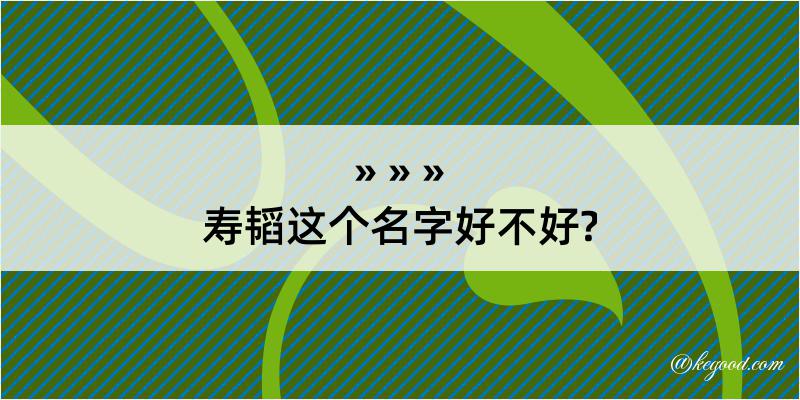 » » »
寿韬这个名字好不好?

@kegood.com